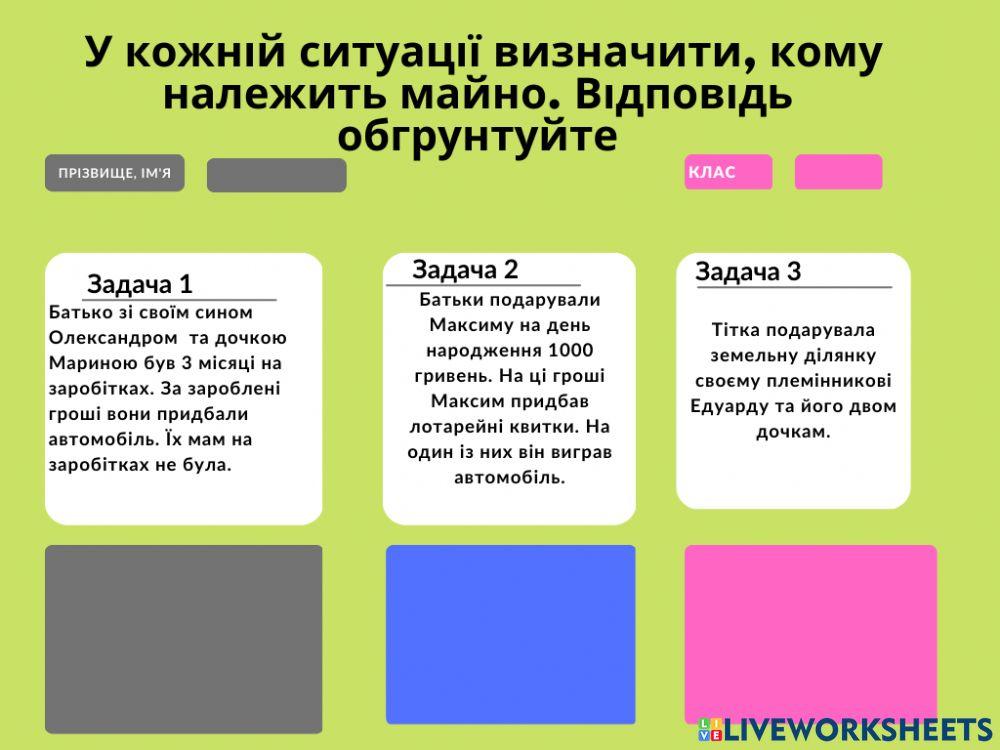 У кожній ситуації визначити, кому належить майно. Відповідь обгрунтуйте

ПРІЗВИЩЕ, ІМ'Я

КЛАС

Задача 1

Батько зі своїм сином Олександром та дочкою Мариною був 3 місяці на заробітках. За зароблені гроші вони придбали автомобіль. Їх мам на заробітках не була.

Задача 2

Батьки подарували Максиму на день народження 1000 гривень. На ці гроші Максим придбав лотарейні квитки. На один із них він виграв автомобіль.

Задача 3

Тітка подарувала земельну ділянку своєму племінникові Едуарду та його двом дочкам.

LIVEWORKSHEETS